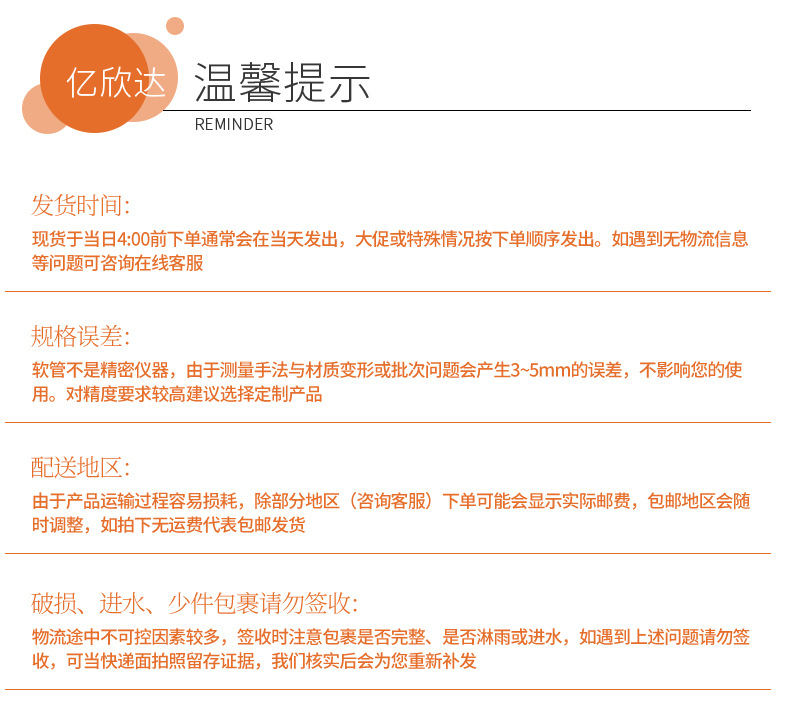 亿欣达

温馨提示

REMINDER

发货时间:

现货于当日4:00前下单通常会在当天发出，大促或特殊情况按下单顺序发出。如遇到无物流信息等问题可咨询在线客服

规格误差:

软管不是精密仪器，由于测量手法与材质变形或批次问题会产生3~5mm的误差，不影响您的使用。对精度要求较高建议选择定制产品

配送地区:

由于产品运输过程容易损耗，除部分地区（咨询客服）下单可能会显示实际邮费，包邮地区会随时调整，如拍下无运费代表包邮发货

破损、进水、少件包裹请勿签收:

物流途中不可控因素较多，签收时注意包裹是否完整、是否淋雨或进水，如遇到上述问题请勿签收，可当快递面拍照留存证据，我们核实后会为您重新补发